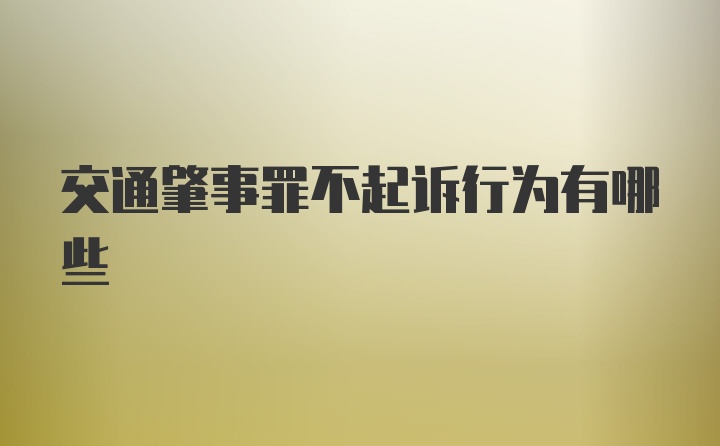 交通肇事罪不起诉行为有哪些